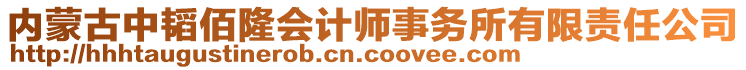 内蒙古中韬佰隆会计师事务所有限责任公司
http://hhhtaugustinerob.cn.coovee.com